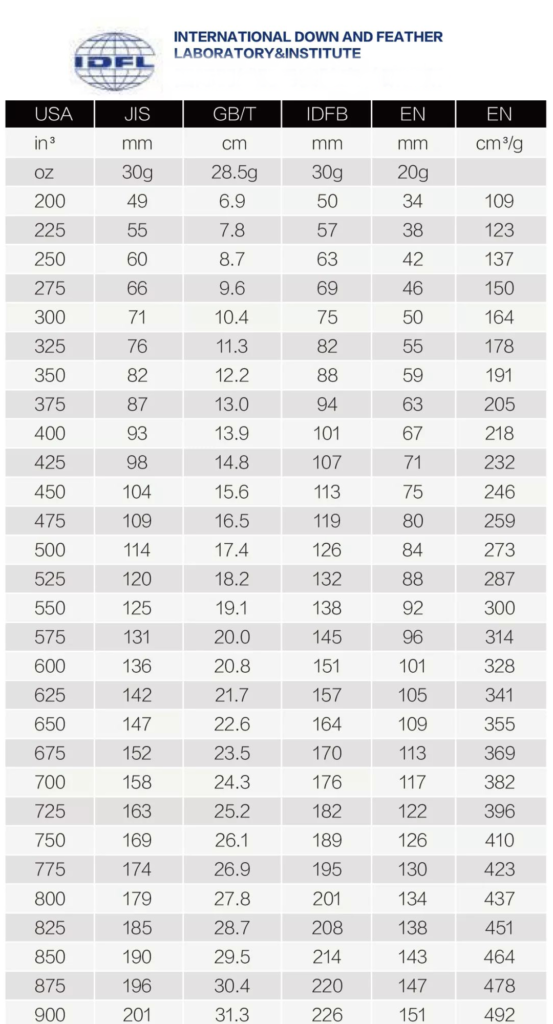 IDFL

INTERNATIONAL DOWN AND FEATHER LABORATORY&INSTITUTE

| USA | JIS | GB/T | IDFB | EN | EN |
|---|---|---|---|---|---|
| in³ | mm | cm | mm | mm | cm³/g |
| oz | 30g | 28.5g | 30g | 20g | |
| 200 | 49 | 6.9 | 50 | 34 | 109 |
| 225 | 55 | 7.8 | 57 | 38 | 123 |
| 250 | 60 | 8.7 | 63 | 42 | 137 |
| 275 | 66 | 9.6 | 69 | 46 | 150 |
| 300 | 71 | 10.4 | 75 | 50 | 164 |
| 325 | 76 | 11.3 | 82 | 55 | 178 |
| 350 | 82 | 12.2 | 88 | 59 | 191 |
| 375 | 87 | 13.0 | 94 | 63 | 205 |
| 400 | 93 | 13.9 | 101 | 67 | 218 |
| 425 | 98 | 14.8 | 107 | 71 | 232 |
| 450 | 104 | 15.6 | 113 | 75 | 246 |
| 475 | 109 | 16.5 | 119 | 80 | 259 |
| 500 | 114 | 17.4 | 126 | 84 | 273 |
| 525 | 120 | 18.2 | 132 | 88 | 287 |
| 550 | 125 | 19.1 | 138 | 92 | 300 |
| 575 | 131 | 20.0 | 145 | 96 | 314 |
| 600 | 136 | 20.8 | 151 | 101 | 328 |
| 625 | 142 | 21.7 | 157 | 105 | 341 |
| 650 | 147 | 22.6 | 164 | 109 | 355 |
| 675 | 152 | 23.5 | 170 | 113 | 369 |
| 700 | 158 | 24.3 | 176 | 117 | 382 |
| 725 | 163 | 25.2 | 182 | 122 | 396 |
| 750 | 169 | 26.1 | 189 | 126 | 410 |
| 775 | 174 | 26.9 | 195 | 130 | 423 |
| 800 | 179 | 27.8 | 201 | 134 | 437 |
| 825 | 185 | 28.7 | 208 | 138 | 451 |
| 850 | 190 | 29.5 | 214 | 143 | 464 |
| 875 | 196 | 30.4 | 220 | 147 | 478 |
| 900 | 201 | 31.3 | 226 | 151 | 492 |